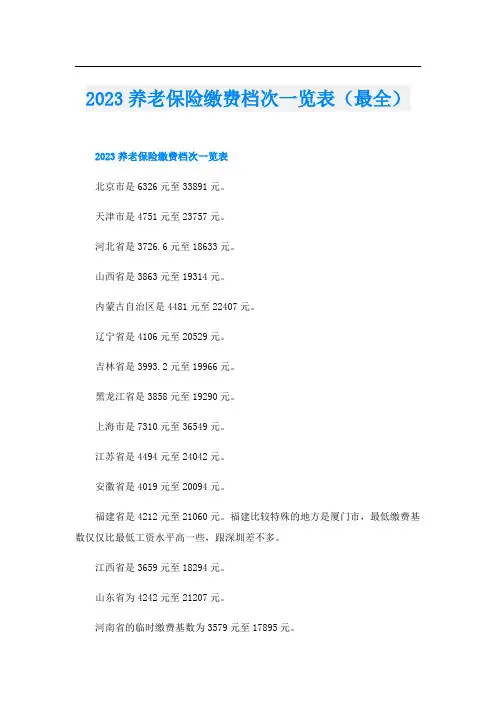 2023养老保险缴费档次一览表（最全）

2023养老保险缴费档次一览表

北京市是6326元至33891元。

天津市是4751元至23757元。

河北省是3726.6元至18633元。

山西省是3863元至19314元。

内蒙古自治区是4481元至22407元。

辽宁省是4106元至20529元。

吉林省是3993.2元至19966元。

黑龙江省是3858元至19290元。

上海市是7310元至36549元。

江苏省是4494元至24042元。

安徽省是4019元至20094元。

福建省是4212元至21060元。福建比较特殊的地方是厦门市，最低缴费基数仅仅比最低工资水平高一些，跟深圳差不多。

江西省是3659元至18294元。

山东省为4242元至21207元。

河南省的临时缴费基数为3579元至17895元。